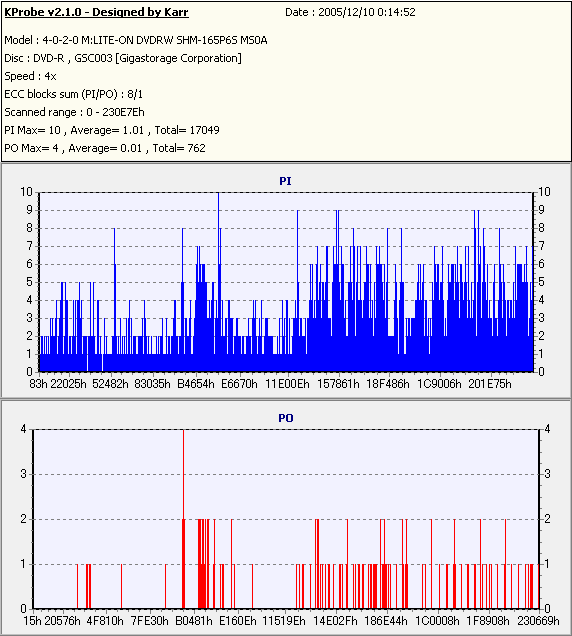 KProbe v2.1.0 - Designed by Karr
Date : 2005/12/10 0:14:52

Model : 4-0-2-0 M:LITE-ON DVDRW SHM-165P6S MS0A
Disc : DVD-R , GSC003 [Gigastorage Corporation]
Speed : 4x
ECC blocks sum (PI/PO) : 8/1
Scanned range : 0 - 230E7Eh
PI Max= 10 , Average= 1.01 , Total= 17049
PO Max= 4 , Average= 0.01 , Total= 762

PI
10 9 8 7 6 5 4 3 2 1 0
10 9 8 7 6 5 4 3 2 1 0
83h 22025h 52482h 83035h B4654h E6670h 11E00Eh 157861h 18F486h 1C9006h 201E75h

PO
4 3 2 1 0
4 3 2 1 0
15h 20576h 4F810h 7FE30h B0481h E160Eh 11519Eh 14E02Fh 186E44h 1C0008h 1F8908h 230669h